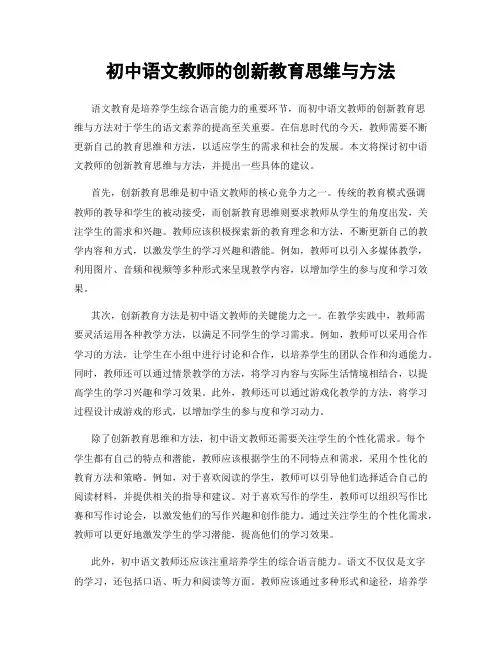 初中语文教师的创新教育思维与方法

语文教育是培养学生综合语言能力的重要环节，而初中语文教师的创新教育思维与方法对于学生的语文素养的提高至关重要。在信息时代的今天，教师需要不断更新自己的教育思维和方法，以适应学生的需求和社会的发展。本文将探讨初中语文教师的创新教育思维与方法，并提出一些具体的建议。

首先，创新教育思维是初中语文教师的核心竞争力之一。传统的教育模式强调教师的教导和学生的被动接受，而创新教育思维则要求教师从学生的角度出发，关注学生的需求和兴趣。教师应该积极探索新的教育理念和方法，不断更新自己的教学内容和方式，以激发学生的学习兴趣和潜能。例如，教师可以引入多媒体教学，利用图片、音频和视频等多种形式来呈现教学内容，以增加学生的参与度和学习效果。

其次，创新教育方法是初中语文教师的关键能力之一。在教学实践中，教师需要灵活运用各种教学方法，以满足不同学生的学习需求。例如，教师可以采用合作学习的方法，让学生在小组中进行讨论和合作，以培养学生的团队合作和沟通能力。同时，教师还可以通过情景教学的方法，将学习内容与实际生活情境相结合，以提高学生的学习兴趣和学习效果。此外，教师还可以通过游戏化教学的方法，将学习过程设计成游戏的形式，以增加学生的参与度和学习动力。

除了创新教育思维和方法，初中语文教师还需要关注学生的个性化需求。每个学生都有自己的特点和潜能，教师应该根据学生的不同特点和需求，采用个性化的教育方法和策略。例如，对于喜欢阅读的学生，教师可以引导他们选择适合自己的阅读材料，并提供相关的指导和建议。对于喜欢写作的学生，教师可以组织写作比赛和写作讨论会，以激发他们的写作兴趣和创作能力。通过关注学生的个性化需求，教师可以更好地激发学生的学习潜能，提高他们的学习效果。

此外，初中语文教师还应该注重培养学生的综合语言能力。语文不仅仅是文字的学习，还包括口语、听力和阅读等方面。教师应该通过多种形式和途径，培养学